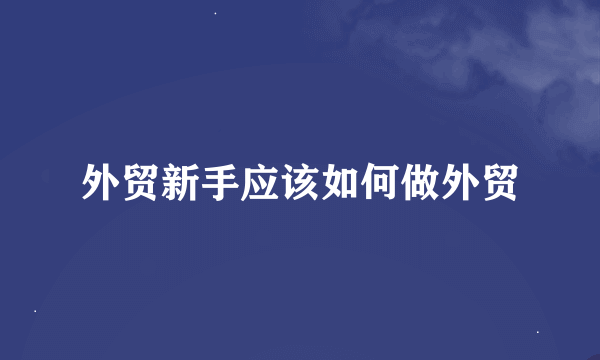 外贸新手应该如何做外贸